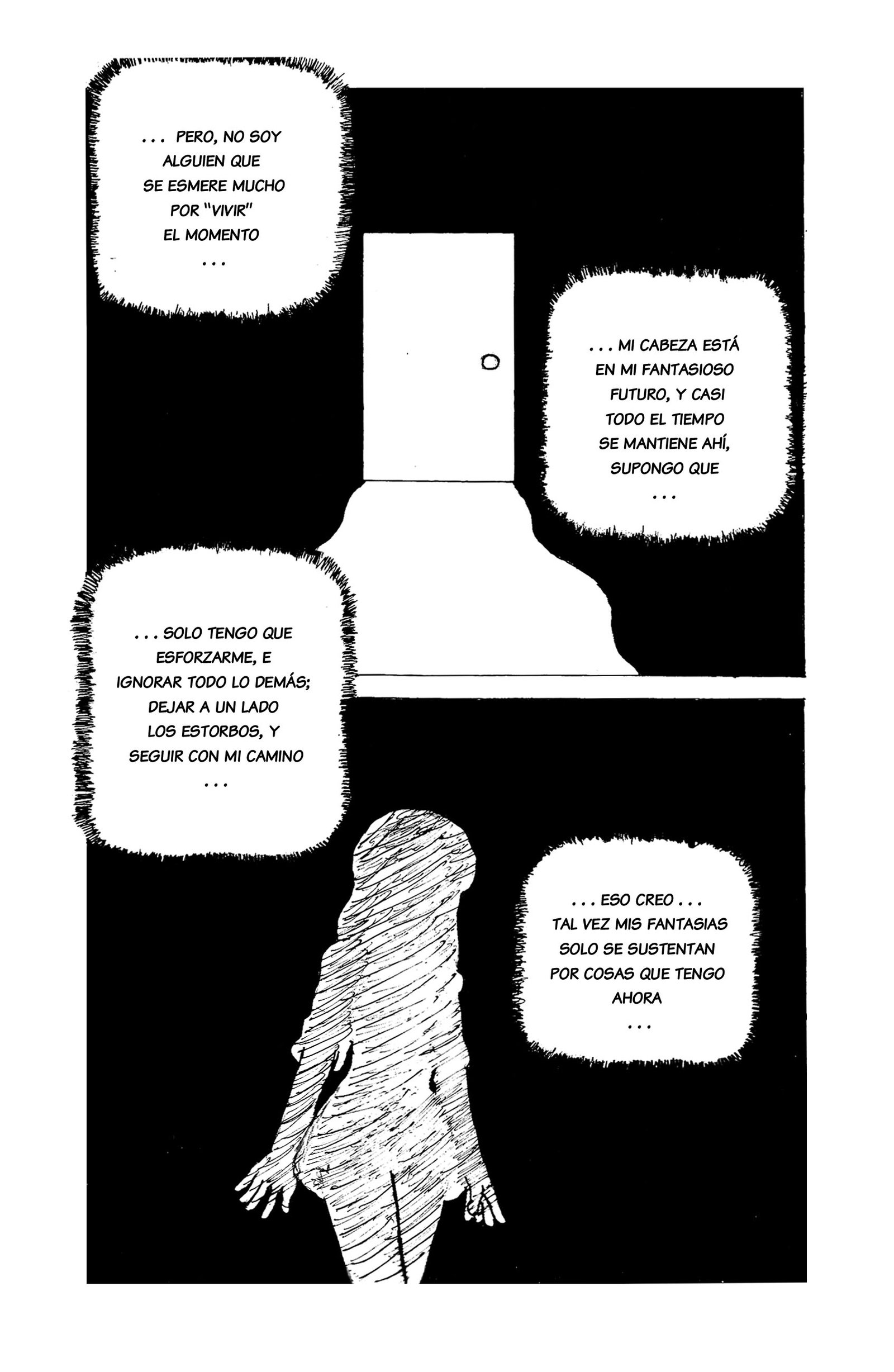 . . . PERO, NO SOY ALGUIEN QUE SE ESMERE MUCHO POR "VIVIR" EL MOMENTO . . .

. . . MI CABEZA ESTÁ EN MI FANTASIOSO FUTURO, Y CASI TODO EL TIEMPO SE MANTIENE AHÍ, SUPONGO QUE . . .

. . . SOLO TENGO QUE ESFORZARME, E IGNORAR TODO LO DEMÁS; DEJAR A UN LADO LOS ESTORBOS, Y SEGUIR CON MI CAMINO . . .

. . . ESO CREO . . . TAL VEZ MIS FANTASIAS SOLO SE SUSTENTAN POR COSAS QUE TENGO AHORA . . .